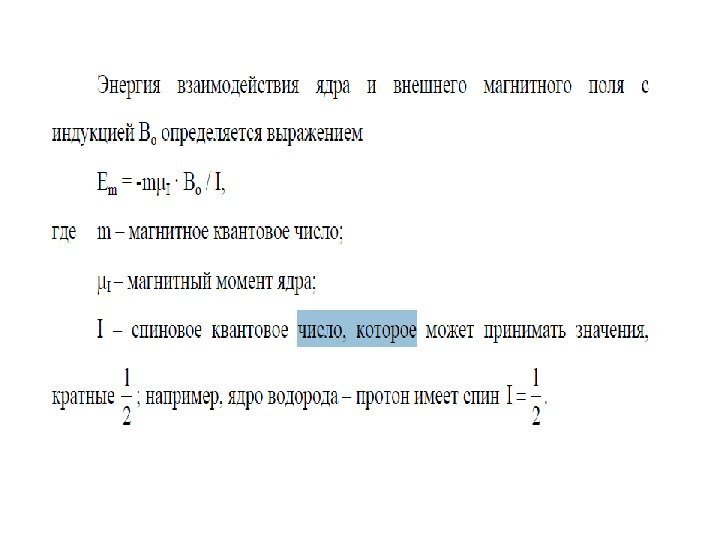 Энергия взаимодействия ядра и внешнего магнитного поля с индукцией $B_o$ определяется выражением

$E_m = -m\mu_I \cdot B_o / I$,

где m – магнитное квантовое число;

$\mu_I$ – магнитный момент ядра;

I – спиновое квантовое число, которое может принимать значения, кратные $\frac{1}{2}$; например, ядро водорода – протон имеет спин $I = \frac{1}{2}$.